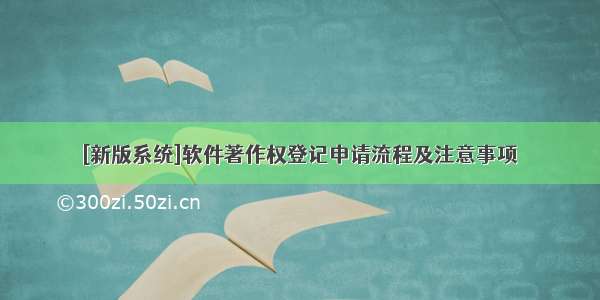 [新版系统]软件著作权登记申请流程及注意事项

©300zi.50zi.cn